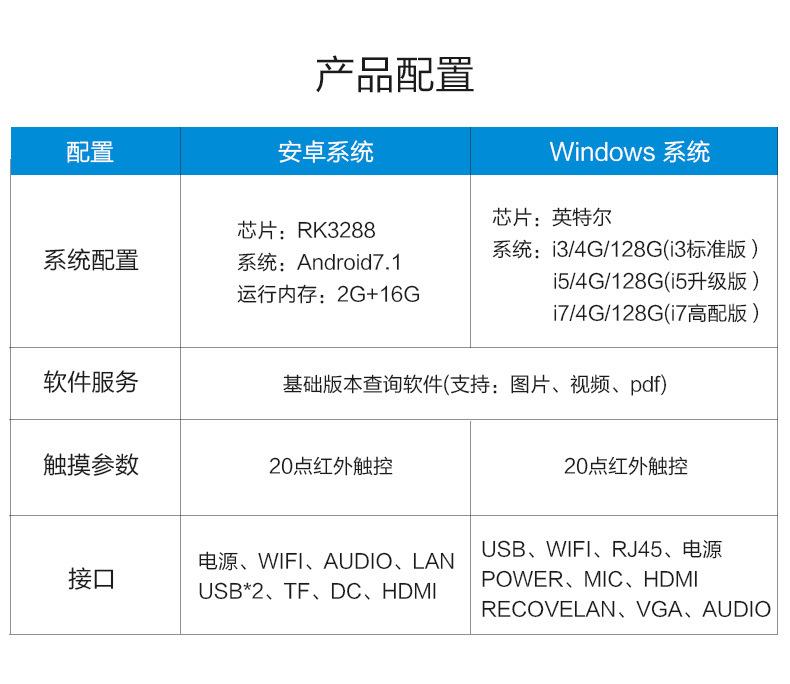 产品配置

| 配置 | 安卓系统 | Windows 系统 |
|---|---|---|
| 系统配置 | 芯片：RK3288 系统：Android7.1 运行内存：2G+16G | 芯片：英特尔 系统：i3/4G/128G(i3标准版) i5/4G/128G(i5升级版) i7/4G/128G(i7高配版) |
| 软件服务 | 基础版本查询软件(支持：图片、视频、pdf) | |
| 触摸参数 | 20点红外触控 | 20点红外触控 |
| 接口 | 电源、WIFI、AUDIO、LAN USB*2、TF、DC、HDMI | USB、WIFI、RJ45、电源 POWER、MIC、HDMI RECOVELAN、VGA、AUDIO |